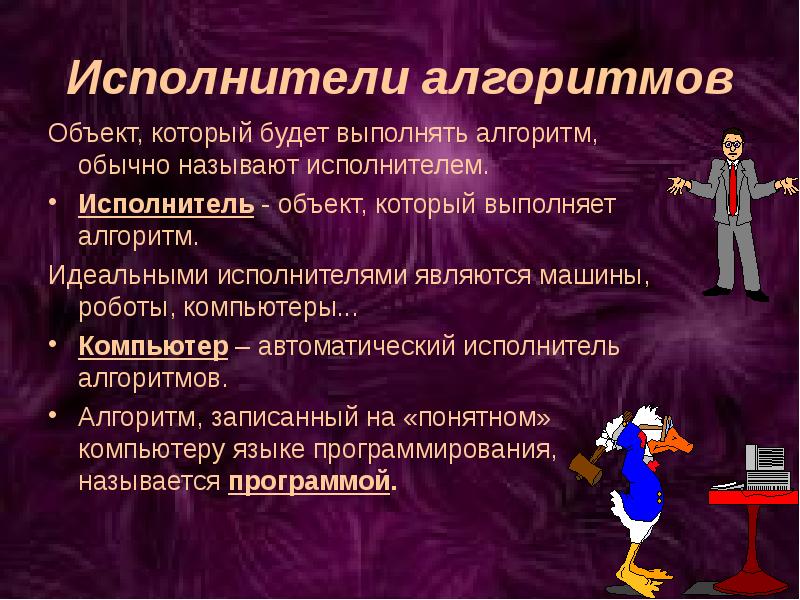 Исполнители алгоритмов

Объект, который будет выполнять алгоритм, обычно называют исполнителем.

• Исполнитель - объект, который выполняет алгоритм.

Идеальными исполнителями являются машины, роботы, компьютеры...

• Компьютер – автоматический исполнитель алгоритмов.

• Алгоритм, записанный на «понятном» компьютеру языке программирования, называется программой.